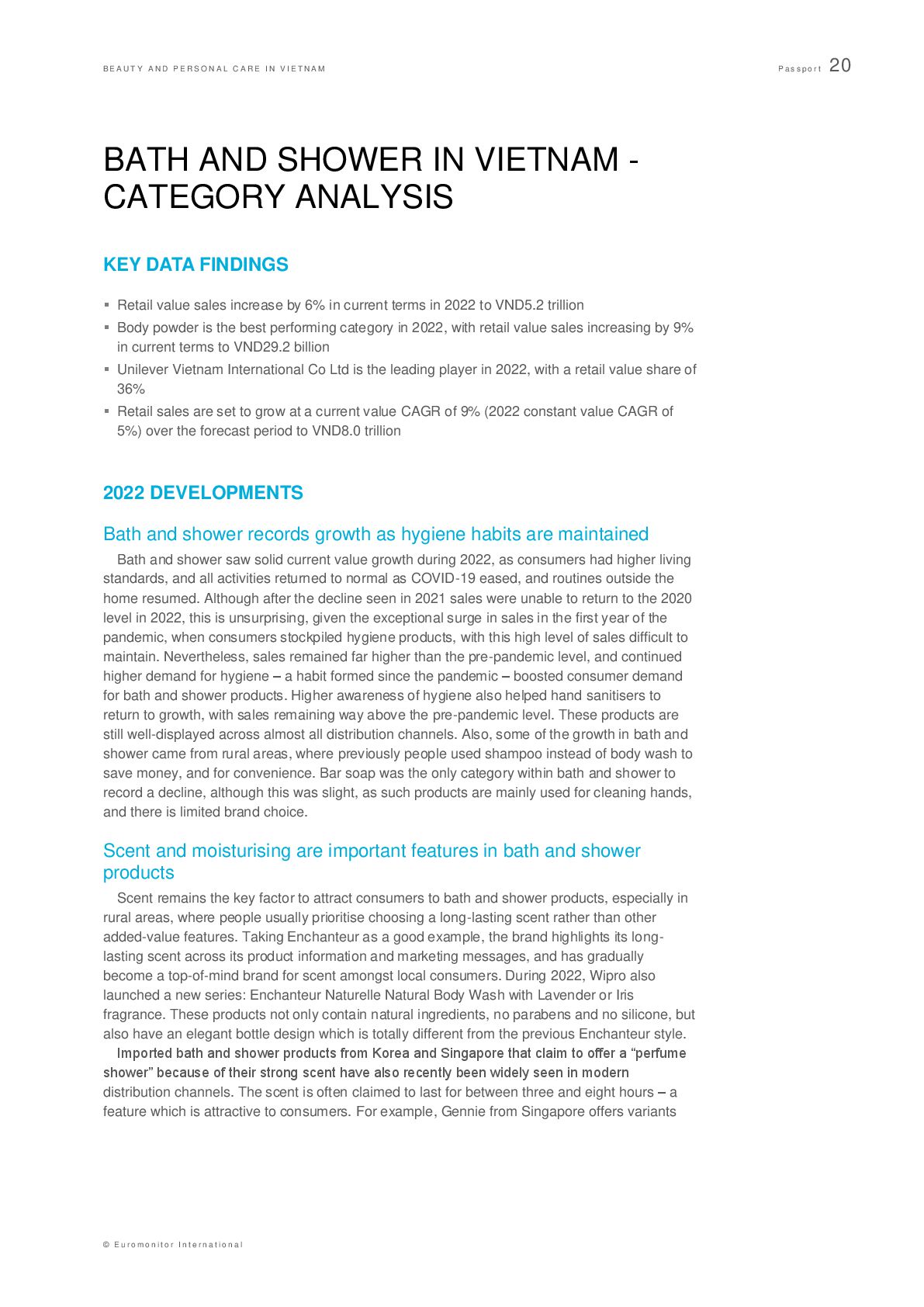 BEAUTY AND PERSONAL CARE IN VIETNAM

Passport 20

BATH AND SHOWER IN VIETNAM - CATEGORY ANALYSIS

KEY DATA FINDINGS

▪ Retail value sales increase by 6% in current terms in 2022 to VND5.2 trillion
▪ Body powder is the best performing category in 2022, with retail value sales increasing by 9% in current terms to VND29.2 billion
▪ Unilever Vietnam International Co Ltd is the leading player in 2022, with a retail value share of 36%
▪ Retail sales are set to grow at a current value CAGR of 9% (2022 constant value CAGR of 5%) over the forecast period to VND8.0 trillion

2022 DEVELOPMENTS

Bath and shower records growth as hygiene habits are maintained

Bath and shower saw solid current value growth during 2022, as consumers had higher living standards, and all activities returned to normal as COVID-19 eased, and routines outside the home resumed. Although after the decline seen in 2021 sales were unable to return to the 2020 level in 2022, this is unsurprising, given the exceptional surge in sales in the first year of the pandemic, when consumers stockpiled hygiene products, with this high level of sales difficult to maintain. Nevertheless, sales remained far higher than the pre-pandemic level, and continued higher demand for hygiene – a habit formed since the pandemic – boosted consumer demand for bath and shower products. Higher awareness of hygiene also helped hand sanitisers to return to growth, with sales remaining way above the pre-pandemic level. These products are still well-displayed across almost all distribution channels. Also, some of the growth in bath and shower came from rural areas, where previously people used shampoo instead of body wash to save money, and for convenience. Bar soap was the only category within bath and shower to record a decline, although this was slight, as such products are mainly used for cleaning hands, and there is limited brand choice.

Scent and moisturising are important features in bath and shower products

Scent remains the key factor to attract consumers to bath and shower products, especially in rural areas, where people usually prioritise choosing a long-lasting scent rather than other added-value features. Taking Enchanteur as a good example, the brand highlights its long-lasting scent across its product information and marketing messages, and has gradually become a top-of-mind brand for scent amongst local consumers. During 2022, Wipro also launched a new series: Enchanteur Naturelle Natural Body Wash with Lavender or Iris fragrance. These products not only contain natural ingredients, no parabens and no silicone, but also have an elegant bottle design which is totally different from the previous Enchanteur style.

Imported bath and shower products from Korea and Singapore that claim to offer a “perfume shower” because of their strong scent have also recently been widely seen in modern distribution channels. The scent is often claimed to last for between three and eight hours – a feature which is attractive to consumers. For example, Gennie from Singapore offers variants

© Euromonitor International